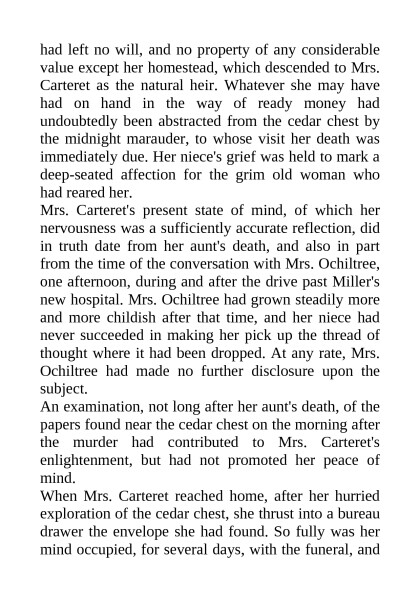 had left no will, and no property of any considerable value except her homestead, which descended to Mrs. Carteret as the natural heir. Whatever she may have had on hand in the way of ready money had undoubtedly been abstracted from the cedar chest by the midnight marauder, to whose visit her death was immediately due. Her niece's grief was held to mark a deep-seated affection for the grim old woman who had reared her.

Mrs. Carteret's present state of mind, of which her nervousness was a sufficiently accurate reflection, did in truth date from her aunt's death, and also in part from the time of the conversation with Mrs. Ochiltree, one afternoon, during and after the drive past Miller's new hospital. Mrs. Ochiltree had grown steadily more and more childish after that time, and her niece had never succeeded in making her pick up the thread of thought where it had been dropped. At any rate, Mrs. Ochiltree had made no further disclosure upon the subject.

An examination, not long after her aunt's death, of the papers found near the cedar chest on the morning after the murder had contributed to Mrs. Carteret's enlightenment, but had not promoted her peace of mind.

When Mrs. Carteret reached home, after her hurried exploration of the cedar chest, she thrust into a bureau drawer the envelope she had found. So fully was her mind occupied, for several days, with the funeral, and